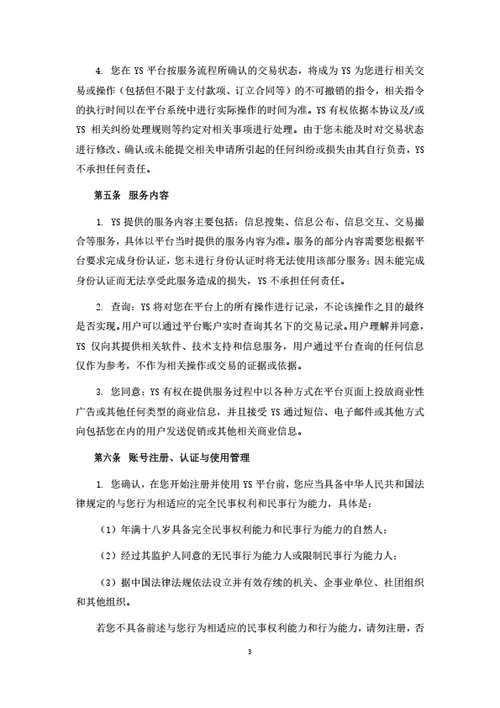 4. 您在 YS 平台按服务流程所确认的交易状态，将成为 YS 为您进行相关交易或操作（包括但不限于支付款项、订立合同等）的不可撤销的指令，相关指令的执行时间以在平台系统中进行实际操作的时间为准。YS 有权依据本协议及/或 YS 相关纠纷处理规则等约定对相关事项进行处理。由于您未能及时对交易状态进行修改、确认或未能提交相关申请所引起的任何纠纷或损失由其自行负责，YS 不承担任何责任。

第五条 服务内容

1. YS 提供的服务内容主要包括：信息搜集、信息公布、信息交互、交易撮合等服务，具体以平台当时提供的服务内容为准。服务的部分内容需要您根据平台要求完成身份认证，您未进行身份认证时将无法使用该部分服务；因未能完成身份认证而无法享受此服务造成的损失，YS 不承担任何责任。

2. 查询：YS 将对您在平台上的所有操作进行记录，不论该操作之目的最终是否实现。用户可以通过平台账户实时查询其名下的交易记录。用户理解并同意，YS 仅向其提供相关软件、技术支持和信息服务，用户通过平台查询的任何信息仅作为参考，不作为相关操作或交易的证据或依据。

3. 您同意：YS 有权在提供服务过程中以各种方式在平台页面上投放商业性广告或其他任何类型的商业信息，并且接受 YS 通过短信、电子邮件或其他方式向包括您在内的用户发送促销或其他相关商业信息。

第六条 账号注册、认证与使用管理

1. 您确认，在您开始注册并使用 YS 平台前，您应当具备中华人民共和国法律规定的与您行为相适应的完全民事权利和民事行为能力，具体是：

（1）年满十八岁具备完全民事权利能力和民事行为能力的自然人；

（2）经过其监护人同意的无民事行为能力人或限制民事行为能力人；

（3）据中国法律法规依法设立并有效存续的机关、企事业单位、社团组织和其他组织。

若您不具备前述与您行为相适应的民事权利能力和行为能力，请勿注册，否

3